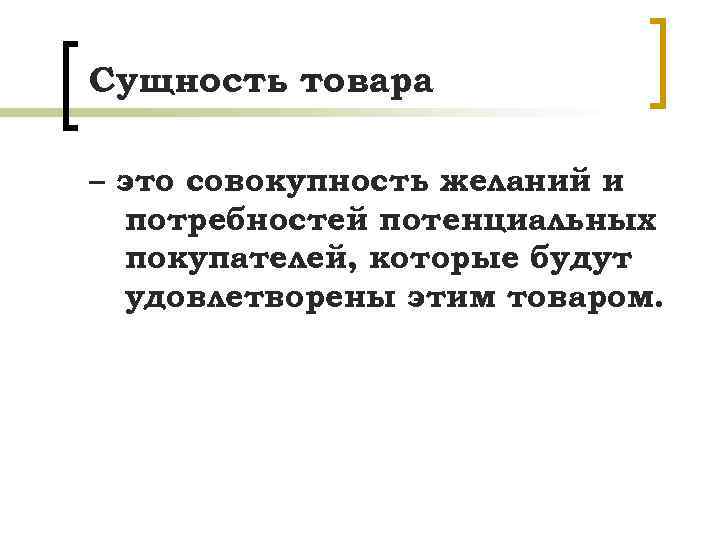 Сущность товара

– это совокупность желаний и потребностей потенциальных покупателей, которые будут удовлетворены этим товаром.